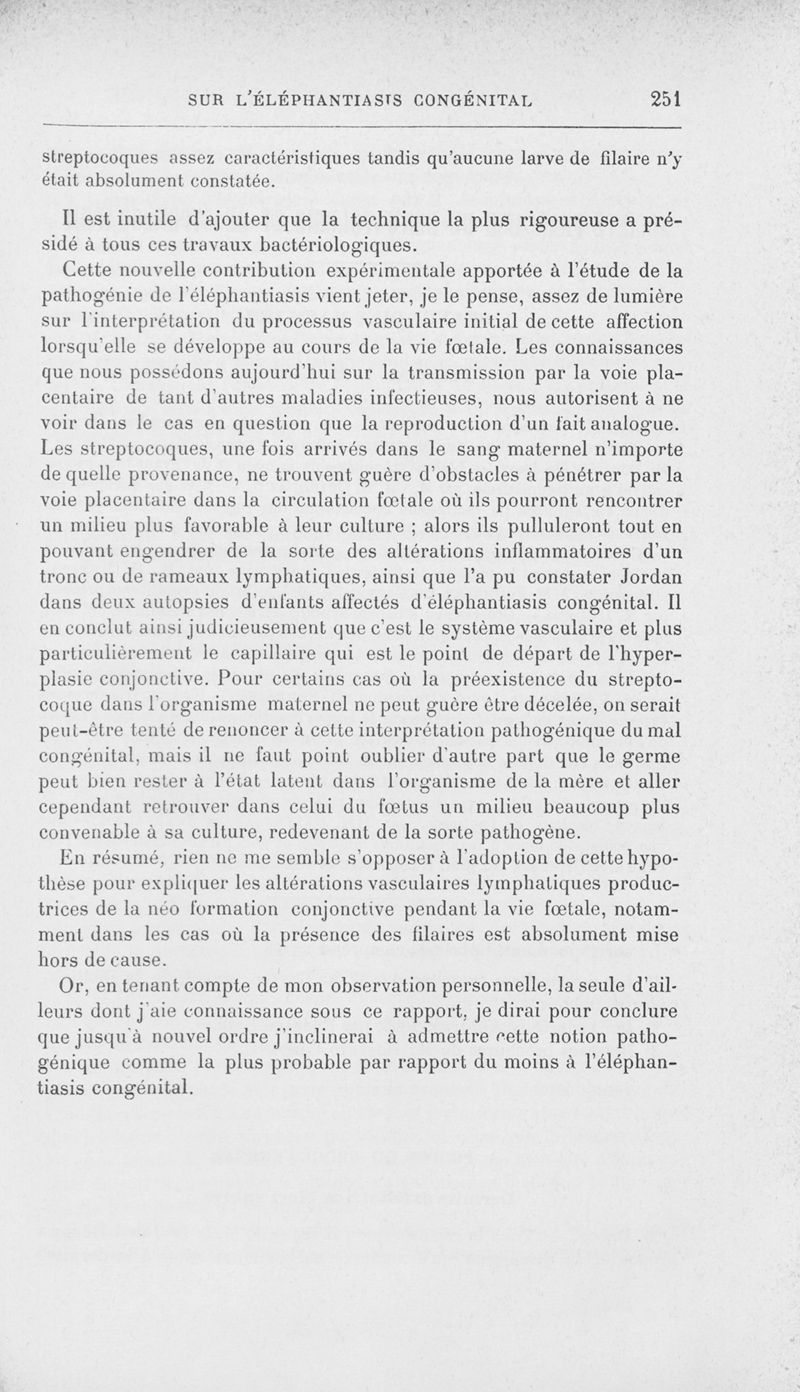 SUR L'ÉLÉPHANTIASIS CONGÉNITAL 251

streptocoques assez caractéristiques tandis qu'aucune larve de filaire n'y était absolument constatée.

Il est inutile d'ajouter que la technique la plus rigoureuse a présidé à tous ces travaux bactériologiques.

Cette nouvelle contribution expérimentale apportée à l'étude de la pathogénie de l'éléphantiasis vient jeter, je le pense, assez de lumière sur l'interprétation du processus vasculaire initial de cette affection lorsqu'elle se développe au cours de la vie fœtale. Les connaissances que nous possédons aujourd'hui sur la transmission par la voie placentaire de tant d'autres maladies infectieuses, nous autorisent à ne voir dans le cas en question que la reproduction d'un fait analogue. Les streptocoques, une fois arrivés dans le sang maternel n'importe de quelle provenance, ne trouvent guère d'obstacles à pénétrer par la voie placentaire dans la circulation fœtale où ils pourront rencontrer un milieu plus favorable à leur culture ; alors ils pulluleront tout en pouvant engendrer de la sorte des altérations inflammatoires d'un tronc ou de rameaux lymphatiques, ainsi que l'a pu constater Jordan dans deux autopsies d'enfants affectés d'éléphantiasis congénital. Il en conclut ainsi judicieusement que c'est le système vasculaire et plus particulièrement le capillaire qui est le point de départ de l'hyperplasie conjonctive. Pour certains cas où la préexistence du streptocoque dans l'organisme maternel ne peut guère être décelée, on serait peut-être tenté de renoncer à cette interprétation pathogénique du mal congénital, mais il ne faut point oublier d'autre part que le germe peut bien rester à l'état latent dans l'organisme de la mère et aller cependant retrouver dans celui du fœtus un milieu beaucoup plus convenable à sa culture, redevenant de la sorte pathogène.

En résumé, rien ne me semble s'opposer à l'adoption de cette hypothèse pour expliquer les altérations vasculaires lymphatiques productrices de la néo formation conjonctive pendant la vie fœtale, notamment dans les cas où la présence des filaires est absolument mise hors de cause.

Or, en tenant compte de mon observation personnelle, la seule d'ailleurs dont j'aie connaissance sous ce rapport, je dirai pour conclure que jusqu'à nouvel ordre j'inclinerai à admettre cette notion pathogénique comme la plus probable par rapport du moins à l'éléphantiasis congénital.